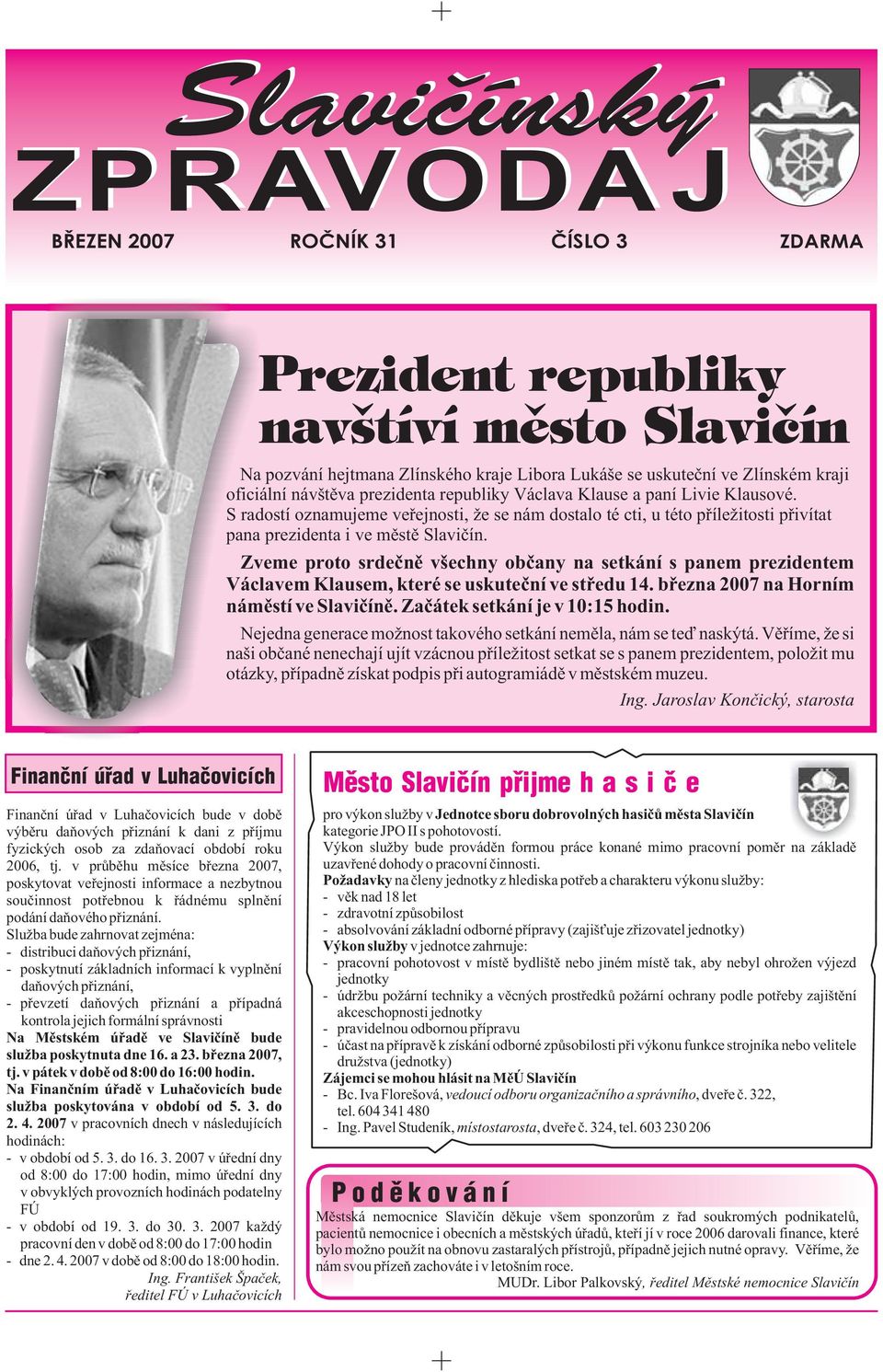 Slavičínský
ZPRAVODAJ

BŘEZEN 2007 ROČNÍK 31 ČÍSLO 3 ZDARMA

Prezident republiky navštíví město Slavičín

Na pozvání hejtmana Zlínského kraje Libora Lukáše se uskuteční ve Zlínském kraji oficiální návštěva prezidenta republiky Václava Klause a paní Livie Klausové. S radostí oznamujeme veřejnosti, že se nám dostalo té cti, u této příležitosti přivítat pana prezidenta i ve městě Slavičín.

Zveme proto srdečně všechny občany na setkání s panem prezidentem Václavem Klausem, které se uskuteční ve středu 14. března 2007 na Horním náměstí ve Slavičíně. Začátek setkání je v 10:15 hodin.

Nejedna generace možnost takového setkání neměla, nám se teď naskýtá. Věříme, že si naši občané nenechají ujít vzácnou příležitost setkat se s panem prezidentem, položit mu otázky, případně získat podpis při autogramiádě v městském muzeu.

Ing. Jaroslav Končický, starosta

Finanční úřad v Luhačovicích

Finanční úřad v Luhačovicích bude v době výběru daňových přiznání k dani z příjmu fyzických osob za zdaňovací období roku 2006, tj. v průběhu měsíce března 2007, poskytovat veřejnosti informace a nezbytnou součinnost potřebnou k řádnému splnění podání daňového přiznání.
Služba bude zahrnovat zejména:
- distribuci daňových přiznání,
- poskytnutí základních informací k vyplnění daňových přiznání,
- převzetí daňových přiznání a případná kontrola jejich formální správnosti
Na Městském úřadě ve Slavičíně bude služba poskytnuta dne 16. a 23. března 2007, tj. v pátek v době od 8:00 do 16:00 hodin.
Na Finančním úřadě v Luhačovicích bude služba poskytována v období od 5. 3. do 2. 4. 2007 v pracovních dnech v následujících hodinách:
- v období od 5. 3. do 16. 3. 2007 v úřední dny od 8:00 do 17:00 hodin, mimo úřední dny v obvyklých provozních hodinách podatelny FÚ
- v období od 19. 3. do 30. 3. 2007 každý pracovní den v době od 8:00 do 17:00 hodin
- dne 2. 4. 2007 v době od 8:00 do 18:00 hodin.
Ing. František Špaček, ředitel FÚ v Luhačovicích

Město Slavičín přijme h a s i č e

pro výkon služby v Jednotce sboru dobrovolných hasičů města Slavičín kategorie JPO II s pohotovostí.
Výkon služby bude prováděn formou práce konané mimo pracovní poměr na základě uzavřené dohody o pracovní činnosti.
Požadavky na členy jednotky z hlediska potřeb a charakteru výkonu služby:
- věk nad 18 let
- zdravotní způsobilost
- absolvování základní odborné přípravy (zajišťuje zřizovatel jednotky)
Výkon služby v jednotce zahrnuje:
- pracovní pohotovost v místě bydliště nebo jiném místě tak, aby nebyl ohrožen výjezd jednotky
- údržbu požární techniky a věcných prostředků požární ochrany podle potřeby zajištění akceschopnosti jednotky
- pravidelnou odbornou přípravu
- účast na přípravě k získání odborné způsobilosti při výkonu funkce strojníka nebo velitele družstva (jednotky)
Zájemci se mohou hlásit na MěÚ Slavičín
- Bc. Iva Florešová, vedoucí odboru organizačního a správního, dveře č. 322, tel. 604 341 480
- Ing. Pavel Studeník, místostarosta, dveře č. 324, tel. 603 230 206

Poděkování

Městská nemocnice Slavičín děkuje všem sponzorům z řad soukromých podnikatelů, pacientů nemocnice i obecních a městských úřadů, kteří jí v roce 2006 darovali finance, které bylo možno použít na obnovu zastaralých přístrojů, případně jejich nutné opravy. Věříme, že nám svou přízeň zachováte i v letošním roce.
MUDr. Libor Palkovský, ředitel Městské nemocnice Slavičín